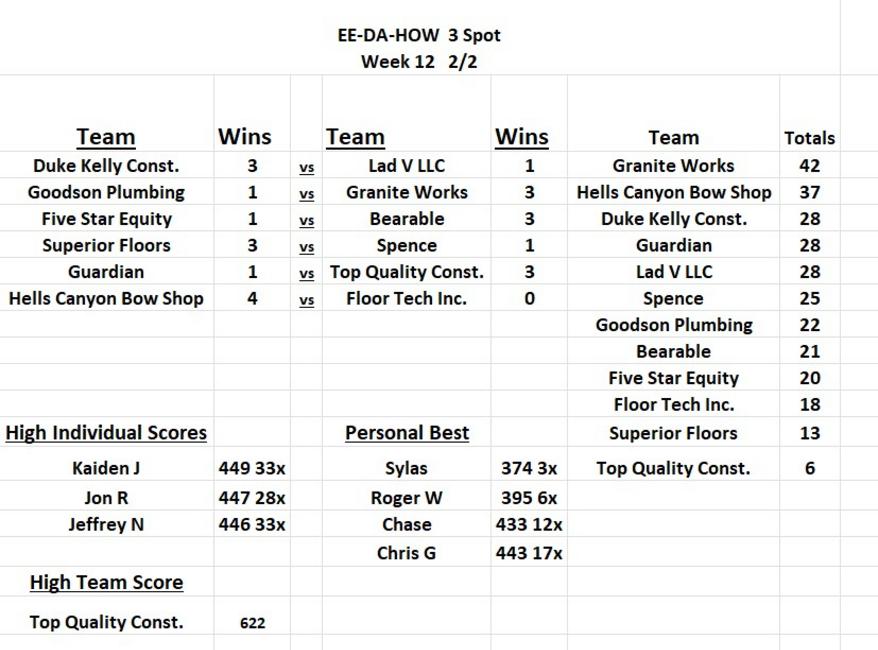 EE-DA-HOW 3 Spot
Week 12 2/2

| Team | Wins | | Team | Wins | Team | Totals |
|---|---|---|---|---|---|---|
| Duke Kelly Const. | 3 | vs | Lad V LLC | 1 | Granite Works | 42 |
| Goodson Plumbing | 1 | vs | Granite Works | 3 | Hells Canyon Bow Shop | 37 |
| Five Star Equity | 1 | vs | Bearable | 3 | Duke Kelly Const. | 28 |
| Superior Floors | 3 | vs | Spence | 1 | Guardian | 28 |
| Guardian | 1 | vs | Top Quality Const. | 3 | Lad V LLC | 28 |
| Hells Canyon Bow Shop | 4 | vs | Floor Tech Inc. | 0 | Spence | 25 |
| | | | | | Goodson Plumbing | 22 |
| | | | | | Bearable | 21 |
| | | | | | Five Star Equity | 20 |
| | | | | | Floor Tech Inc. | 18 |
| High Individual Scores | | | Personal Best | | Superior Floors | 13 |
| Kaiden J | 449 33x | | Sylas | 374 3x | Top Quality Const. | 6 |
| Jon R | 447 28x | | Roger W | 395 6x | | |
| Jeffrey N | 446 33x | | Chase | 433 12x | | |
| | | | Chris G | 443 17x | | |
| High Team Score | | | | | | |
| Top Quality Const. | 622 | | | | | |